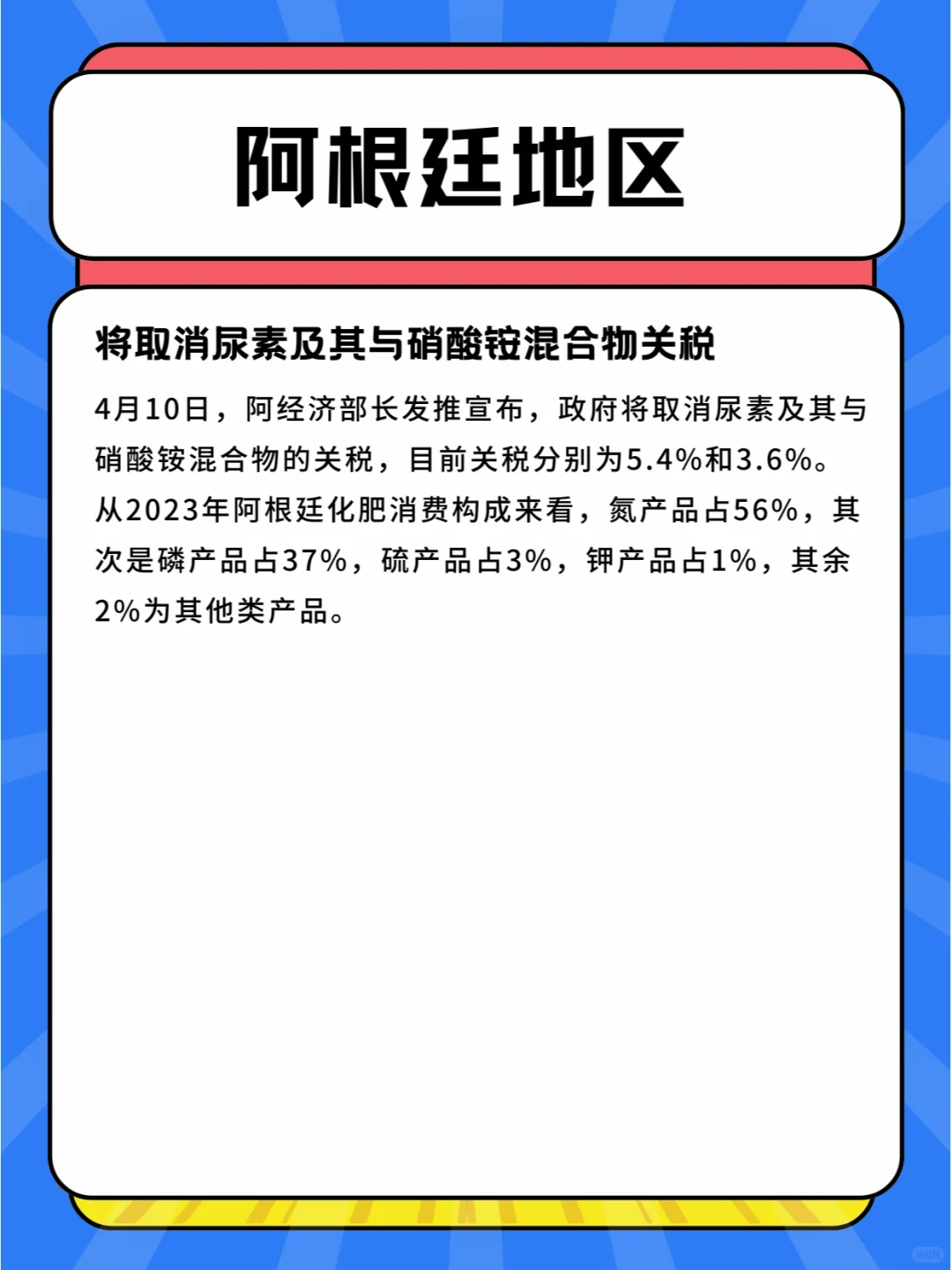 阿根廷地区

将取消尿素及其与硝酸铵混合物关税

4月10日，阿经济部长发推宣布，政府将取消尿素及其与硝酸铵混合物的关税，目前关税分别为5.4%和3.6%。从2023年阿根廷化肥消费构成来看，氮产品占56%，其次是磷产品占37%，硫产品占3%，钾产品占1%，其余2%为其他类产品。